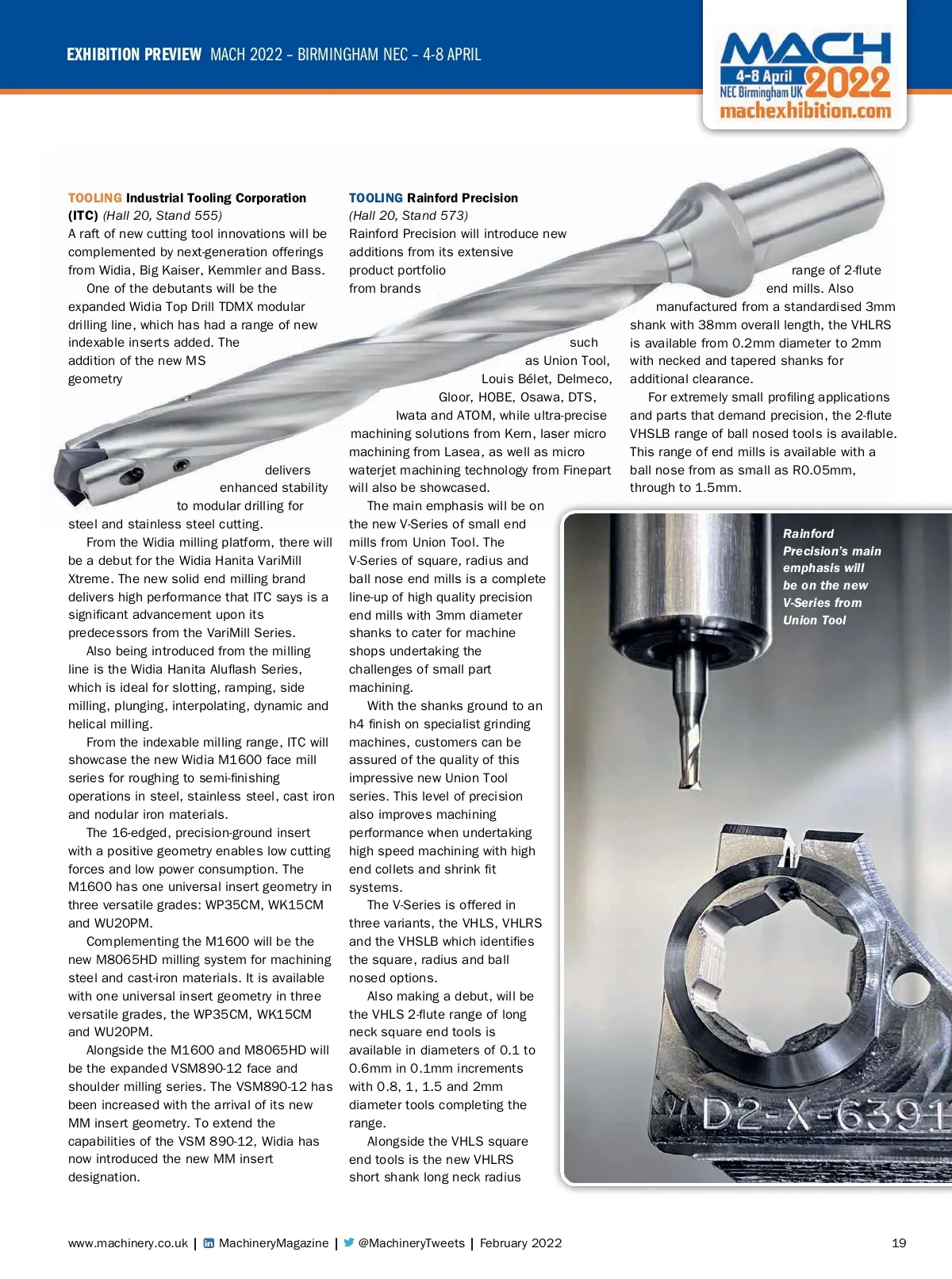 EXHIBITION PREVIEW MACH 2022 – BIRMINGHAM NEC – 4-8 APRIL

MACH 4-8 April NEC Birmingham UK 2022 machexhibition.com

TOOLING Industrial Tooling Corporation (ITC) (Hall 20, Stand 555)
A raft of new cutting tool innovations will be complemented by next-generation offerings from Widia, Big Kaiser, Kemmler and Bass.

One of the debutants will be the expanded Widia Top Drill TDMX modular drilling line, which has had a range of new indexable inserts added. The addition of the new MS geometry delivers enhanced stability to modular drilling for steel and stainless steel cutting.

From the Widia milling platform, there will be a debut for the Widia Hanita VariMill Xtreme. The new solid end milling brand delivers high performance that ITC says is a significant advancement upon its predecessors from the VariMill Series.

Also being introduced from the milling line is the Widia Hanita Aluflash Series, which is ideal for slotting, ramping, side milling, plunging, interpolating, dynamic and helical milling.

From the indexable milling range, ITC will showcase the new Widia M1600 face mill series for roughing to semi-finishing operations in steel, stainless steel, cast iron and nodular iron materials.

The 16-edged, precision-ground insert with a positive geometry enables low cutting forces and low power consumption. The M1600 has one universal insert geometry in three versatile grades: WP35CM, WK15CM and WU20PM.

Complementing the M1600 will be the new M8065HD milling system for machining steel and cast-iron materials. It is available with one universal insert geometry in three versatile grades, the WP35CM, WK15CM and WU20PM.

Alongside the M1600 and M8065HD will be the expanded VSM890-12 face and shoulder milling series. The VSM890-12 has been increased with the arrival of its new MM insert geometry. To extend the capabilities of the VSM 890-12, Widia has now introduced the new MM insert designation.

TOOLING Rainford Precision (Hall 20, Stand 573)
Rainford Precision will introduce new additions from its extensive product portfolio from brands such as Union Tool, Louis Bélet, Delmeco, Gloor, HOBE, Osawa, DTS, Iwata and ATOM, while ultra-precise machining solutions from Kern, laser micro machining from Lasea, as well as micro waterjet machining technology from Finepart will also be showcased.

The main emphasis will be on the new V-Series of small end mills from Union Tool. The V-Series of square, radius and ball nose end mills is a complete line-up of high quality precision end mills with 3mm diameter shanks to cater for machine shops undertaking the challenges of small part machining.

With the shanks ground to an h4 finish on specialist grinding machines, customers can be assured of the quality of this impressive new Union Tool series. This level of precision also improves machining performance when undertaking high speed machining with high end collets and shrink fit systems.

The V-Series is offered in three variants, the VHLS, VHLRS and the VHSLB which identifies the square, radius and ball nosed options.

Also making a debut, will be the VHLS 2-flute range of long neck square end tools is available in diameters of 0.1 to 0.6mm in 0.1mm increments with 0.8, 1, 1.5 and 2mm diameter tools completing the range.

Alongside the VHLS square end tools is the new VHLRS short shank long neck radius range of 2-flute end mills. Also manufactured from a standardised 3mm shank with 38mm overall length, the VHLRS is available from 0.2mm diameter to 2mm with necked and tapered shanks for additional clearance.

For extremely small profiling applications and parts that demand precision, the 2-flute VHSLB range of ball nosed tools is available. This range of end mills is available with a ball nose from as small as R0.05mm, through to 1.5mm.

Rainford Precision's main emphasis will be on the new V-Series from Union Tool

D2-X-6391

www.machinery.co.uk | MachineryMagazine | @MachineryTweets | February 2022 19